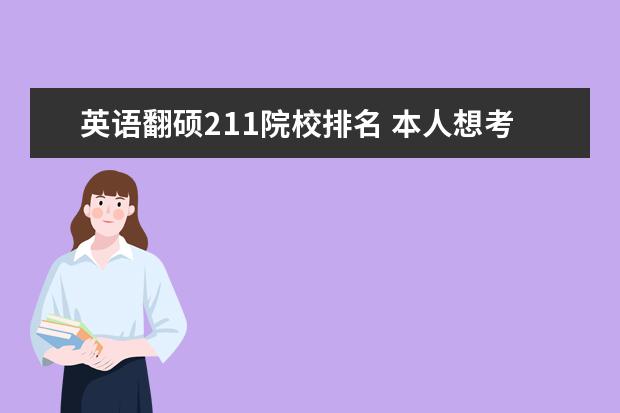 英语翻硕211院校排名 本人想考